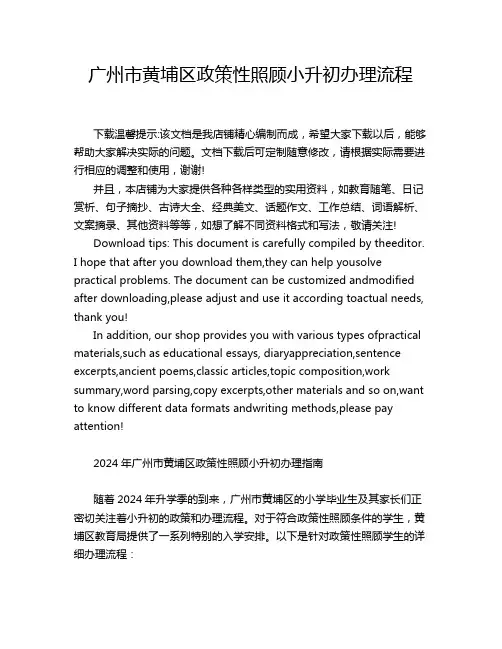 广州市黄埔区政策性照顾小升初办理流程

下载温馨提示:该文档是我店铺精心编制而成，希望大家下载以后，能够帮助大家解决实际的问题。文档下载后可定制随意修改，请根据实际需要进行相应的调整和使用，谢谢!

并且，本店铺为大家提供各种各样类型的实用资料，如教育随笔、日记赏析、句子摘抄、古诗大全、经典美文、话题作文、工作总结、词语解析、文案摘录、其他资料等等，如想了解不同资料格式和写法，敬请关注!

Download tips: This document is carefully compiled by theeditor. I hope that after you download them,they can help yousolve practical problems. The document can be customized andmodified after downloading,please adjust and use it according toactual needs, thank you!

In addition, our shop provides you with various types ofpractical materials,such as educational essays, diaryappreciation,sentence excerpts,ancient poems,classic articles,topic composition,work summary,word parsing,copy excerpts,other materials and so on,want to know different data formats andwriting methods,please pay attention!

2024 年广州市黄埔区政策性照顾小升初办理指南

随着 2024 年升学季的到来，广州市黄埔区的小学毕业生及其家长们正密切关注着小升初的政策和办理流程。对于符合政策性照顾条件的学生，黄埔区教育局提供了一系列特别的入学安排。以下是针对政策性照顾学生的详细办理流程：